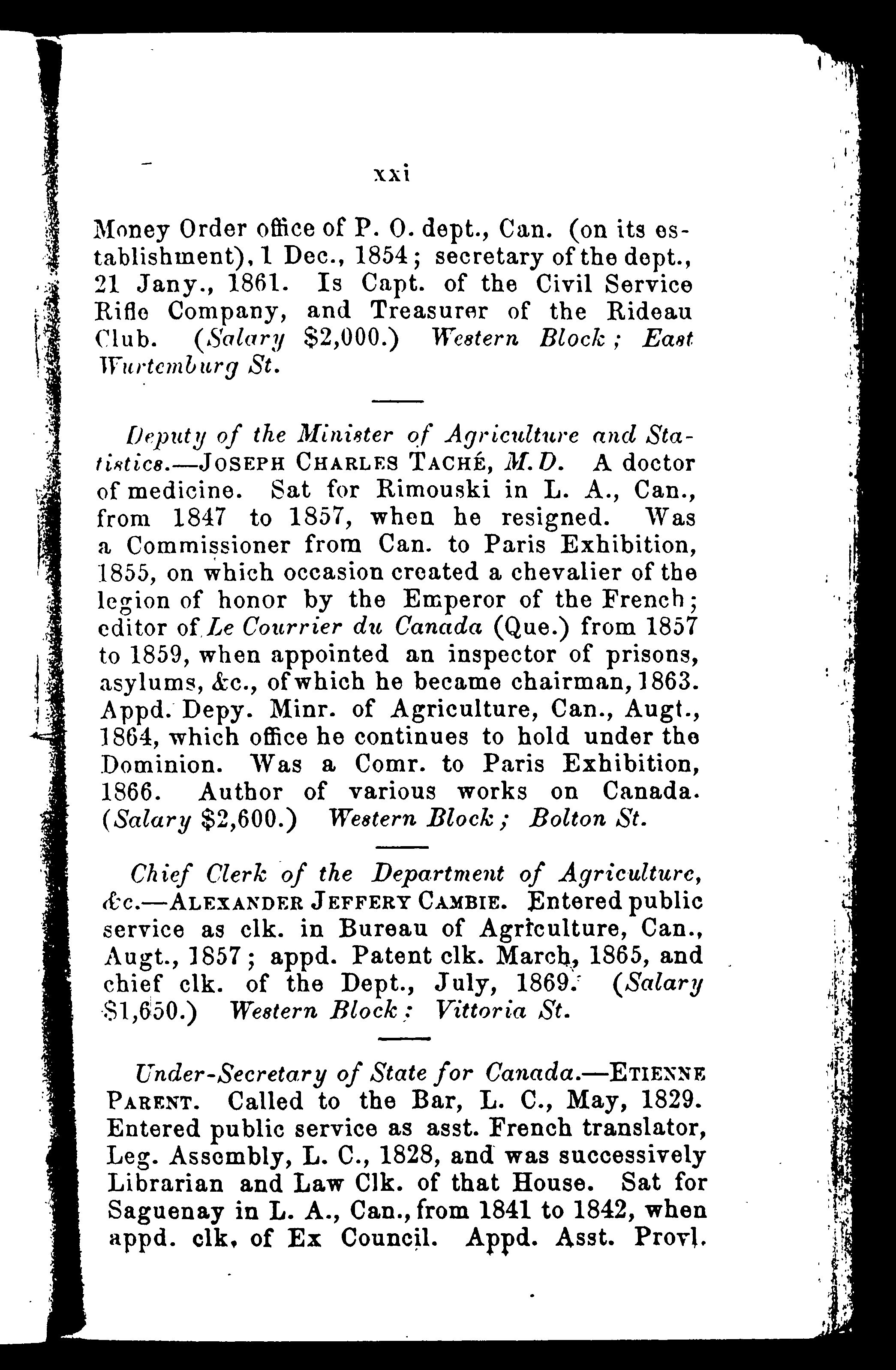 xxi

Money Order office of P. O. dept., Can. (on its establishment), 1 Dec., 1854; secretary of the dept., 21 Jany., 1861. Is Capt. of the Civil Service Rifle Company, and Treasurer of the Rideau Club. (Salary $2,000.) Western Block; East Wurtemburg St.

Deputy of the Minister of Agriculture and Statistics.—JOSEPH CHARLES TACHÉ, M.D. A doctor of medicine. Sat for Rimouski in L. A., Can., from 1847 to 1857, when he resigned. Was a Commissioner from Can. to Paris Exhibition, 1855, on which occasion created a chevalier of the legion of honor by the Emperor of the French; editor of Le Courrier du Canada (Que.) from 1857 to 1859, when appointed an inspector of prisons, asylums, &c., of which he became chairman, 1863. Appd. Depy. Minr. of Agriculture, Can., Augt., 1864, which office he continues to hold under the Dominion. Was a Comr. to Paris Exhibition, 1866. Author of various works on Canada. (Salary $2,600.) Western Block; Bolton St.

Chief Clerk of the Department of Agriculture, &c.—ALEXANDER JEFFERY CAMBIE. Entered public service as clk. in Bureau of Agriculture, Can., Augt., 1857; appd. Patent clk. March, 1865, and chief clk. of the Dept., July, 1869. (Salary $1,650.) Western Block; Vittoria St.

Under-Secretary of State for Canada.—ETIENNE PARENT. Called to the Bar, L. C., May, 1829. Entered public service as asst. French translator, Leg. Assembly, L. C., 1828, and was successively Librarian and Law Clk. of that House. Sat for Saguenay in L. A., Can., from 1841 to 1842, when appd. clk. of Ex Council. Appd. Asst. Provl.